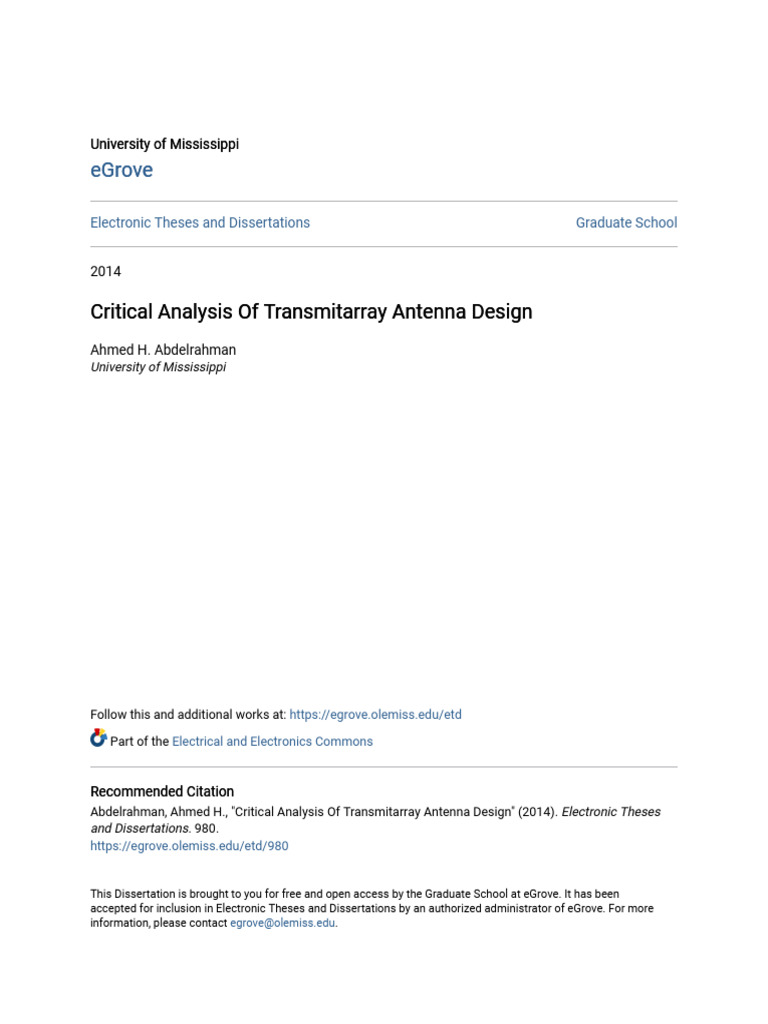 University of Mississippi

eGrove

Electronic Theses and Dissertations

Graduate School

2014

Critical Analysis Of Transmitarray Antenna Design

Ahmed H. Abdelrahman
University of Mississippi

Follow this and additional works at: https://egrove.olemiss.edu/etd

Part of the Electrical and Electronics Commons

Recommended Citation

Abdelrahman, Ahmed H., "Critical Analysis Of Transmitarray Antenna Design" (2014). Electronic Theses and Dissertations. 980.
https://egrove.olemiss.edu/etd/980

This Dissertation is brought to you for free and open access by the Graduate School at eGrove. It has been accepted for inclusion in Electronic Theses and Dissertations by an authorized administrator of eGrove. For more information, please contact egrove@olemiss.edu.